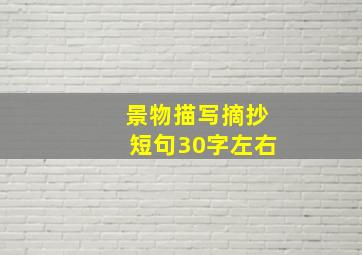 景物描写摘抄
短句30字左右